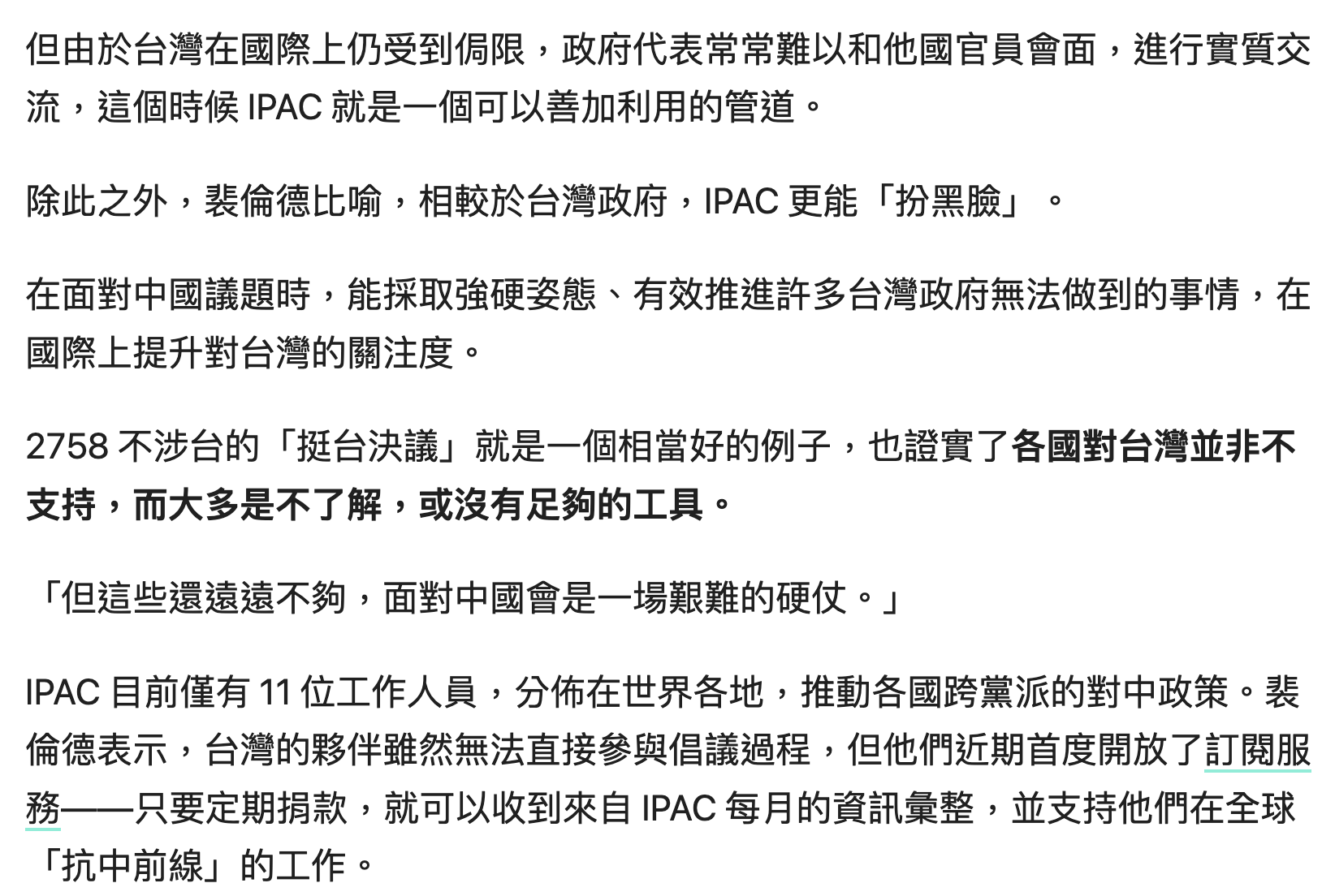 但由於台灣在國際上仍受到侷限，政府代表常常難以和他國官員會面，進行實質交流，這個時候 IPAC 就是一個可以善加利用的管道。

除此之外，裴倫德比喻，相較於台灣政府，IPAC 更能「扮黑臉」。

在面對中國議題時，能採取強硬姿態、有效推進許多台灣政府無法做到的事情，在國際上提升對台灣的關注度。

2758 不涉台的「挺台決議」就是一個相當好的例子，也證實了各國對台灣並非不支持，而大多是不了解，或沒有足夠的工具。

「但這些還遠遠不夠，面對中國會是一場艱難的硬仗。」

IPAC 目前僅有 11 位工作人員，分佈在世界各地，推動各國跨黨派的對中政策。裴倫德表示，台灣的夥伴雖然無法直接參與倡議過程，但他們近期首度開放了訂閱服務——只要定期捐款，就可以收到來自 IPAC 每月的資訊彙整，並支持他們在全球「抗中前線」的工作。